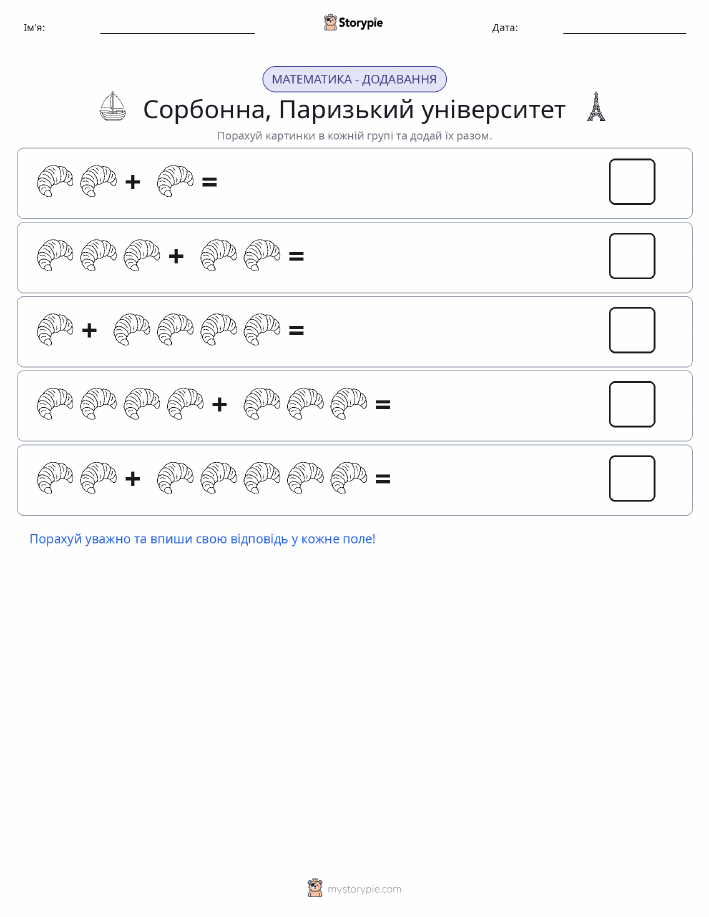 Ім'я: Storypie Дата:

МАТЕМАТИКА - ДОДАВАННЯ

Сорбонна, Паризький університет

Порахуй картинки в кожній групі та додай їх разом.

+ =

+ =

+ =

+ =

+ =

Порахуй уважно та впиши свою відповідь у кожне поле!

mystorypie.com